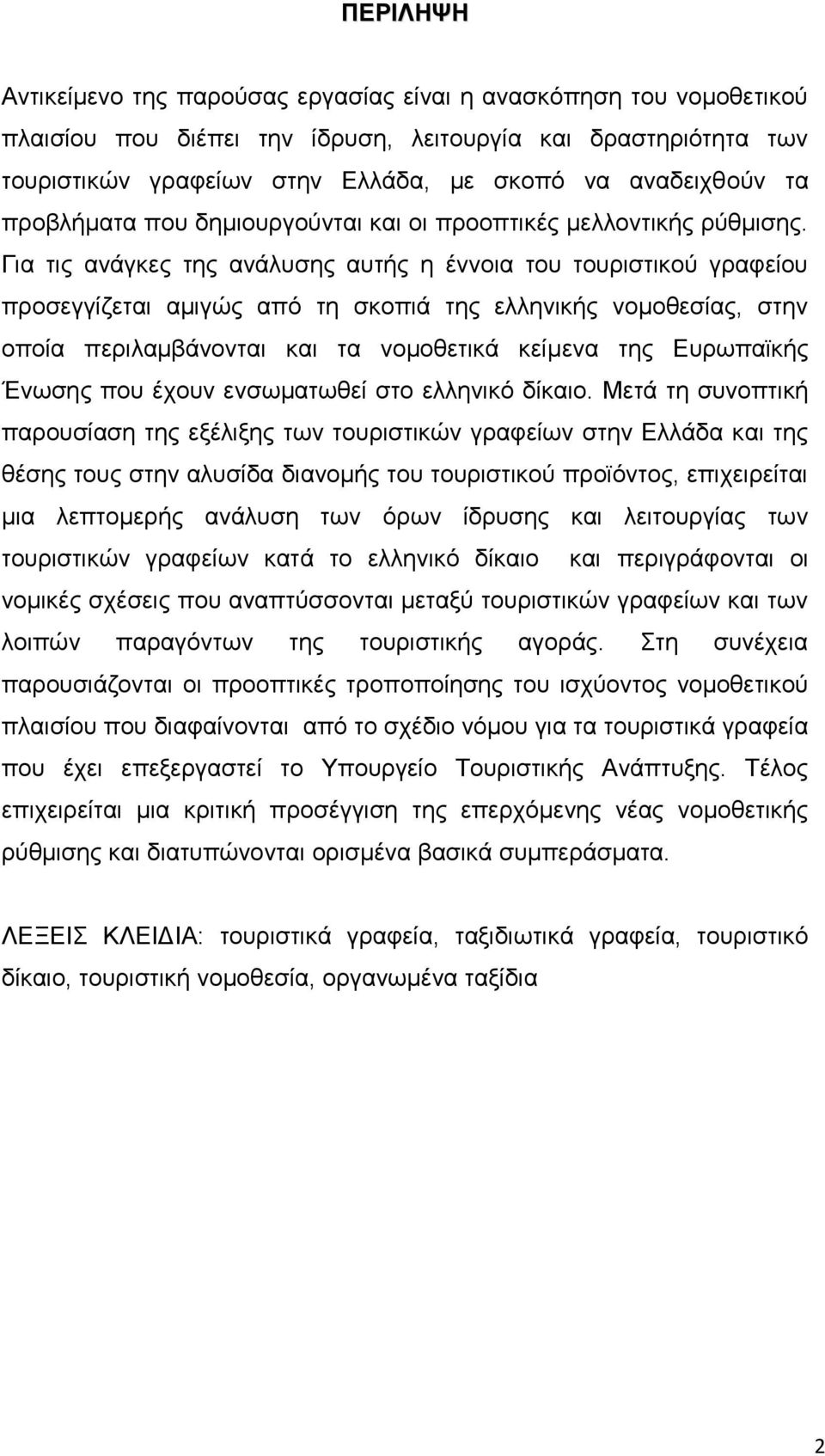 ΠΕΡΙΛΗΨΗ

Αντικείμενο της παρούσας εργασίας είναι η ανασκόπηση του νομοθετικού πλαισίου που διέπει την ίδρυση, λειτουργία και δραστηριότητα των τουριστικών γραφείων στην Ελλάδα, με σκοπό να αναδειχθούν τα προβλήματα που δημιουργούνται και οι προοπτικές μελλοντικής ρύθμισης. Για τις ανάγκες της ανάλυσης αυτής η έννοια του τουριστικού γραφείου προσεγγίζεται αμιγώς από τη σκοπιά της ελληνικής νομοθεσίας, στην οποία περιλαμβάνονται και τα νομοθετικά κείμενα της Ευρωπαϊκής Ένωσης που έχουν ενσωματωθεί στο ελληνικό δίκαιο. Μετά τη συνοπτική παρουσίαση της εξέλιξης των τουριστικών γραφείων στην Ελλάδα και της θέσης τους στην αλυσίδα διανομής του τουριστικού προϊόντος, επιχειρείται μια λεπτομερής ανάλυση των όρων ίδρυσης και λειτουργίας των τουριστικών γραφείων κατά το ελληνικό δίκαιο και περιγράφονται οι νομικές σχέσεις που αναπτύσσονται μεταξύ τουριστικών γραφείων και των λοιπών παραγόντων της τουριστικής αγοράς. Στη συνέχεια παρουσιάζονται οι προοπτικές τροποποίησης του ισχύοντος νομοθετικού πλαισίου που διαφαίνονται από το σχέδιο νόμου για τα τουριστικά γραφεία που έχει επεξεργαστεί το Υπουργείο Τουριστικής Ανάπτυξης. Τέλος επιχειρείται μια κριτική προσέγγιση της επερχόμενης νέας νομοθετικής ρύθμισης και διατυπώνονται ορισμένα βασικά συμπεράσματα.

ΛΕΞΕΙΣ ΚΛΕΙΔΙΑ: τουριστικά γραφεία, ταξιδιωτικά γραφεία, τουριστικό δίκαιο, τουριστική νομοθεσία, οργανωμένα ταξίδια

2